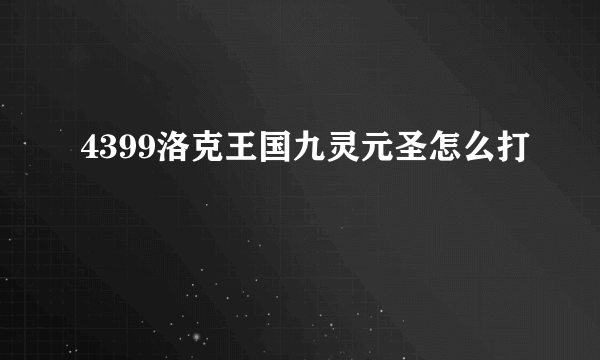 4399洛克王国九灵元圣怎么打